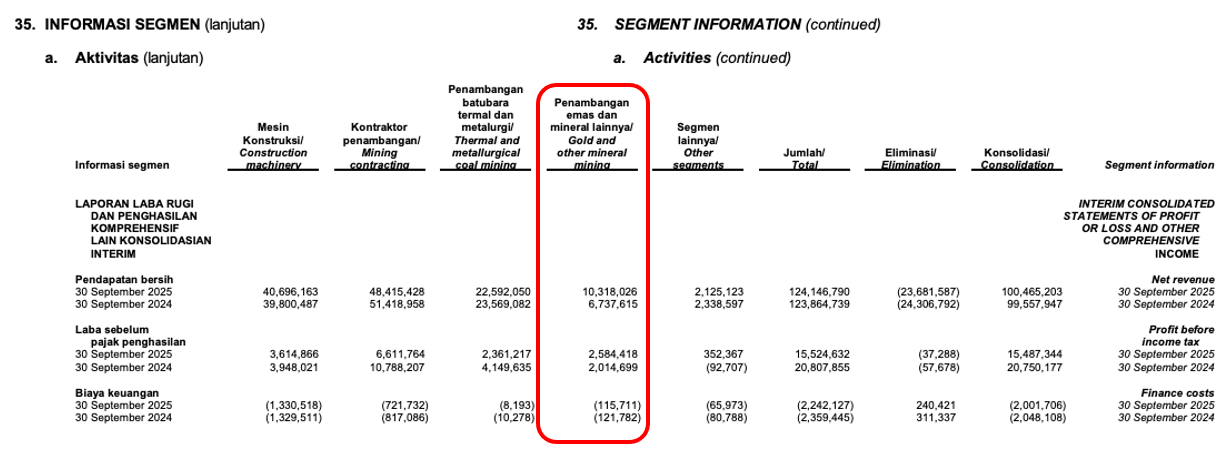 35. INFORMASI SEGMEN (lanjutan)

a. Aktivitas (lanjutan)

35. SEGMENT INFORMATION (continued)

a. Activities (continued)

| Informasi segmen | Mesin Konstruksi/ Construction machinery | Kontraktor penambangan/ Mining contracting | Penambangan batubara termal dan metalurgi/ Thermal and metallurgical coal mining | Penambangan emas dan mineral lainnya/ Gold and other mineral mining | Segmen lainnya/ Other segments | Jumlah/ Total | Eliminasi/ Elimination | Konsolidasi/ Consolidation | Segment information |
|---|---|---|---|---|---|---|---|---|---|
| LAPORAN LABA RUGI DAN PENGHASILAN KOMPREHENSIF LAIN KONSOLIDASIAN INTERIM | | | | | | | | | INTERIM CONSOLIDATED STATEMENTS OF PROFIT OR LOSS AND OTHER COMPREHENSIVE INCOME |
| Pendapatan bersih | | | | | | | | | Net revenue |
| 30 September 2025 | 40,696,163 | 48,415,428 | 22,592,050 | 10,318,026 | 2,125,123 | 124,146,790 | (23,681,587) | 100,465,203 | 30 September 2025 |
| 30 September 2024 | 39,800,487 | 51,418,958 | 23,569,082 | 6,737,615 | 2,338,597 | 123,864,739 | (24,306,792) | 99,557,947 | 30 September 2024 |
| Laba sebelum pajak penghasilan | | | | | | | | | Profit before income tax |
| 30 September 2025 | 3,614,866 | 6,611,764 | 2,361,217 | 2,584,418 | 352,367 | 15,524,632 | (37,288) | 15,487,344 | 30 September 2025 |
| 30 September 2024 | 3,948,021 | 10,788,207 | 4,149,635 | 2,014,699 | (92,707) | 20,807,855 | (57,678) | 20,750,177 | 30 September 2024 |
| Biaya keuangan | | | | | | | | | Finance costs |
| 30 September 2025 | (1,330,518) | (721,732) | (8,193) | (115,711) | (65,973) | (2,242,127) | 240,421 | (2,001,706) | 30 September 2025 |
| 30 September 2024 | (1,329,511) | (817,086) | (10,278) | (121,782) | (80,788) | (2,359,445) | 311,337 | (2,048,108) | 30 September 2024 |